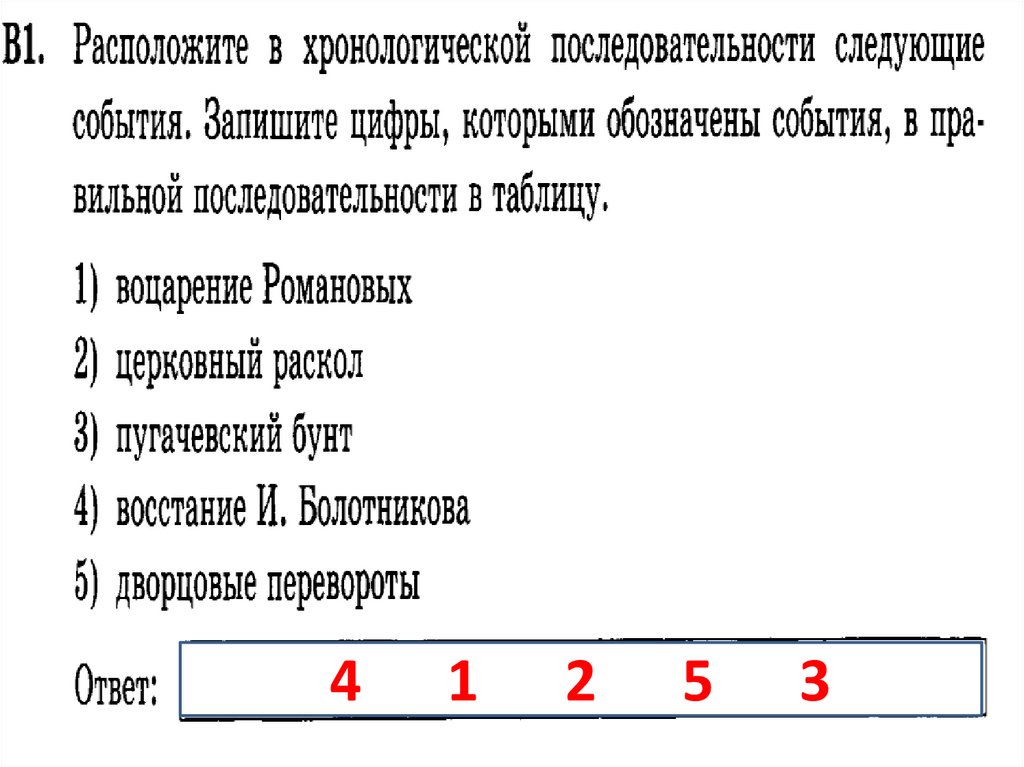 В1. Расположите в хронологической последовательности следующие события. Запишите цифры, которыми обозначены события, в правильной последовательности в таблицу.

1) воцарение Романовых
2) церковный раскол
3) пугачевский бунт
4) восстание И. Болотникова
5) дворцовые перевороты

Ответ: 4 1 2 5 3